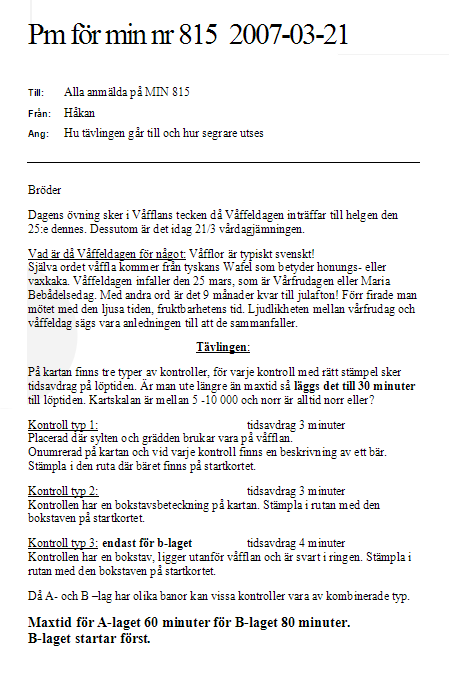 Pm för min nr 815 2007-03-21

Till: Alla anmälda på MIN 815

Från: Håkan

Ang: Hu tävlingen går till och hur segrare utses

Bröder

Dagens övning sker i Våfflans tecken då Våffeldagen inträffar till helgen den 25:e dennes. Dessutom är det idag 21/3 vårdagjämningen.

Vad är då Våffeldagen för något: Våfflor är typiskt svenskt!
Själva ordet våffla kommer från tyskans Wafel som betyder honungs- eller vaxkaka. Våffeldagen infaller den 25 mars, som är Vårfrudagen eller Maria Bebådelsedag. Med andra ord är det 9 månader kvar till julafton! Förr firade man mötet med den ljusa tiden, fruktbarhetens tid. Ljudlikheten mellan vårfrudag och våffeldag sägs vara anledningen till att de sammanfaller.

Tävlingen:

På kartan finns tre typer av kontroller, för varje kontroll med rätt stämpel sker tidsavdrag på löptiden. Är man ute längre än maxtid så läggs det till 30 minuter till löptiden. Kartskalan är mellan 5 -10 000 och norr är alltid norr eller?

Kontroll typ 1: tidsavdrag 3 minuter
Placerad där sylten och grädden brukar vara på våfflan.
Onumrerad på kartan och vid varje kontroll finns en beskrivning av ett bär.
Stämpla i den ruta där bäret finns på startkortet.

Kontroll typ 2: tidsavdrag 3 minuter
Kontrollen har en bokstavsbeteckning på kartan. Stämpla i rutan med den bokstaven på startkortet.

Kontroll typ 3: endast för b-laget tidsavdrag 4 minuter
Kontrollen har en bokstav, ligger utanför våfflan och är svart i ringen. Stämpla i rutan med den bokstaven på startkortet.

Då A- och B –lag har olika banor kan vissa kontroller vara av kombinerade typ.

Maxtid för A-laget 60 minuter för B-laget 80 minuter.
B-laget startar först.